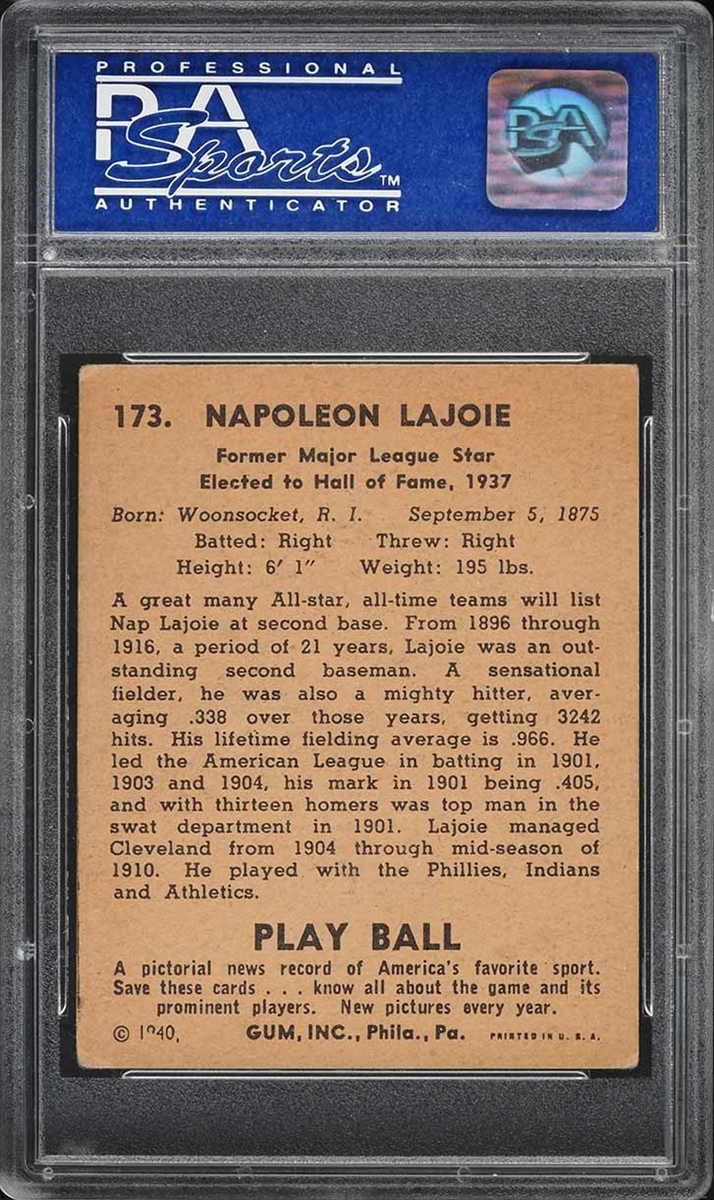 PROFESSIONAL
PSA
Sports™
AUTHENTICATOR

PSA

173. NAPOLEON LAJOIE

Former Major League Star
Elected to Hall of Fame, 1937

Born: Woonsocket, R. I. September 5, 1875
Batted: Right Threw: Right
Height: 6′ 1″ Weight: 195 lbs.

A great many All-star, all-time teams will list Nap Lajoie at second base. From 1896 through 1916, a period of 21 years, Lajoie was an outstanding second baseman. A sensational fielder, he was also a mighty hitter, averaging .338 over those years, getting 3242 hits. His lifetime fielding average is .966. He led the American League in batting in 1901, 1903 and 1904, his mark in 1901 being .405, and with thirteen homers was top man in the swat department in 1901. Lajoie managed Cleveland from 1904 through mid-season of 1910. He played with the Phillies, Indians and Athletics.

PLAY BALL

A pictorial news record of America's favorite sport. Save these cards . . . know all about the game and its prominent players. New pictures every year.

© 1940, GUM, INC., Phila., Pa. PRINTED IN U. S. A.